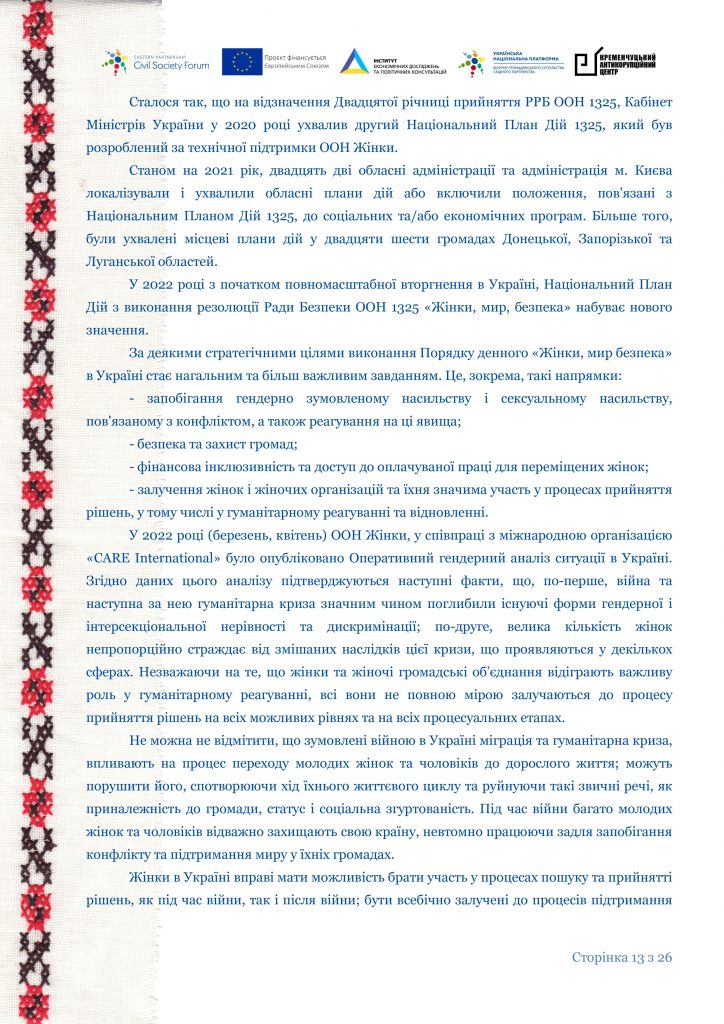 EASTERN PARTNERSHIP Civil Society Forum

Проєкт фінансується Європейським Союзом

ІНСТИТУТ ЕКОНОМІЧНИХ ДОСЛІДЖЕНЬ ТА ПОЛІТИЧНИХ КОНСУЛЬТАЦІЙ

УКРАЇНСЬКА НАЦІОНАЛЬНА ПЛАТФОРМА ФОРУМУ ГРОМАДЯНСЬКОГО СУСПІЛЬСТВА СХІДНОГО ПАРТНЕРСТВА

КРЕМЕНЧУЦЬКИЙ АНТИКОРУПЦІЙНИЙ ЦЕНТР

Сталося так, що на відзначення Двадцятої річниці прийняття РРБ ООН 1325, Кабінет Міністрів України у 2020 році ухвалив другий Національний План Дій 1325, який був розроблений за технічної підтримки ООН Жінки.

Станом на 2021 рік, двадцять дві обласні адміністрації та адміністрація м. Києва локалізували і ухвалили обласні плани дій або включили положення, пов'язані з Національним Планом Дій 1325, до соціальних та/або економічних програм. Більше того, були ухвалені місцеві плани дій у двадцяти шести громадах Донецької, Запорізької та Луганської областей.

У 2022 році з початком повномасштабної вторгнення в Україні, Національний План Дій з виконання резолюції Ради Безпеки ООН 1325 «Жінки, мир, безпека» набуває нового значення.

За деякими стратегічними цілями виконання Порядку денного «Жінки, мир безпека» в Україні стає нагальним та більш важливим завданням. Це, зокрема, такі напрямки:

- запобігання гендерно зумовленому насильству і сексуальному насильству, пов'язаному з конфліктом, а також реагування на ці явища;

- безпека та захист громад;

- фінансова інклюзивність та доступ до оплачуваної праці для переміщених жінок;

- залучення жінок і жіночих організацій та їхня значима участь у процесах прийняття рішень, у тому числі у гуманітарному реагуванні та відновленні.

У 2022 році (березень, квітень) ООН Жінки, у співпраці з міжнародною організацією «CARE International» було опубліковано Оперативний гендерний аналіз ситуації в Україні. Згідно даних цього аналізу підтверджуються наступні факти, що, по-перше, війна та наступна за нею гуманітарна криза значним чином поглибили існуючі форми гендерної і інтерсекціональної нерівності та дискримінації; по-друге, велика кількість жінок непропорційно страждає від змішаних наслідків цієї кризи, що проявляються у декількох сферах. Незважаючи на те, що жінки та жіночі громадські об'єднання відіграють важливу роль у гуманітарному реагуванні, всі вони не повною мірою залучаються до процесу прийняття рішень на всіх можливих рівнях та на всіх процесуальних етапах.

Не можна не відмітити, що зумовлені війною в Україні міграція та гуманітарна криза, впливають на процес переходу молодих жінок та чоловіків до дорослого життя; можуть порушити його, спотворюючи хід їхнього життєвого циклу та руйнуючи такі звичні речі, як приналежність до громади, статус і соціальна згуртованість. Під час війни багато молодих жінок та чоловіків відважно захищають свою країну, невтомно працюючи задля запобігання конфлікту та підтримання миру у їхніх громадах.

Жінки в Україні вправі мати можливість брати участь у процесах пошуку та прийнятті рішень, як під час війни, так і після війни; бути всебічно залучені до процесів підтримання

Сторінка 13 з 26